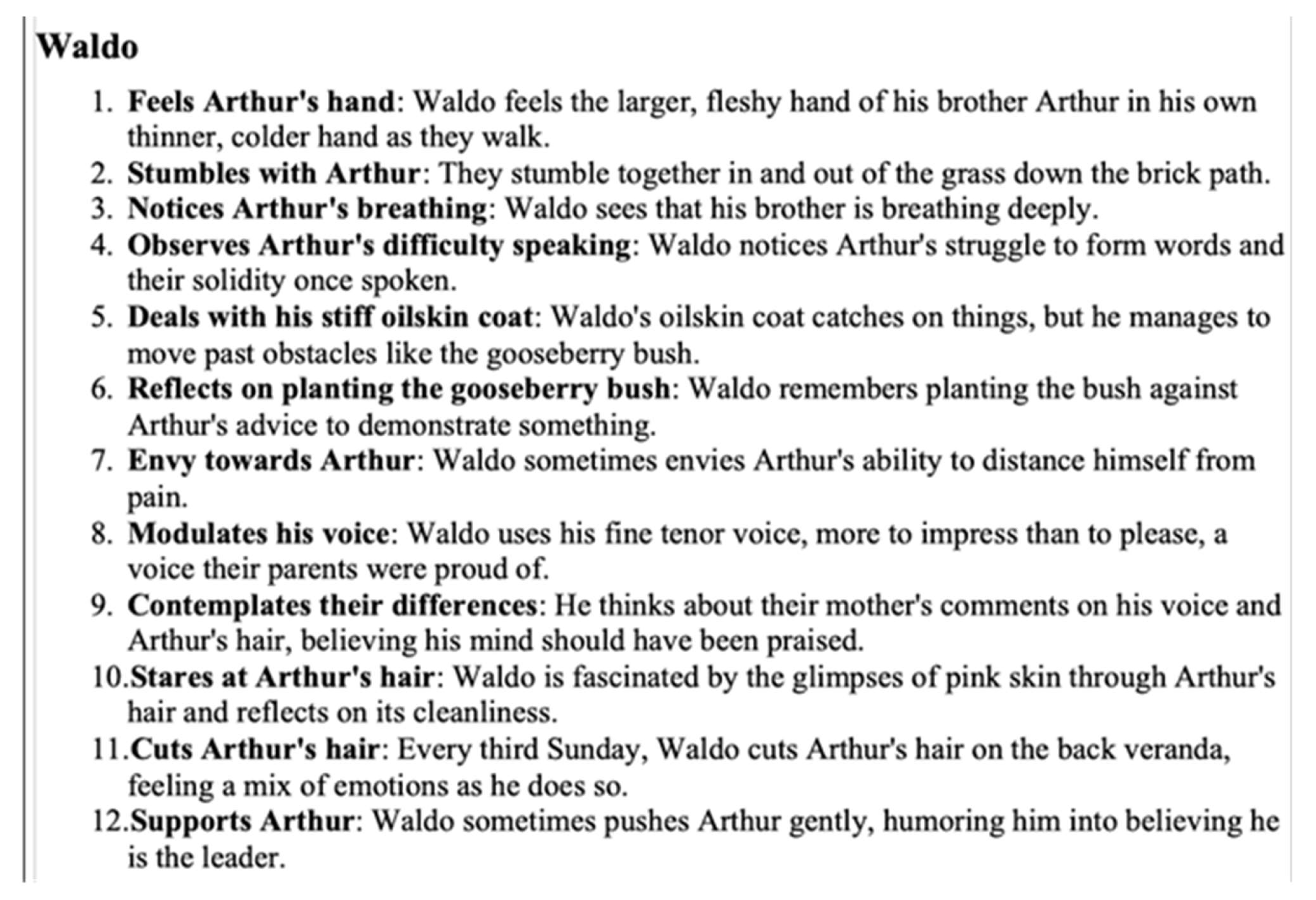 Waldo

1. Feels Arthur's hand: Waldo feels the larger, fleshy hand of his brother Arthur in his own thinner, colder hand as they walk.
2. Stumbles with Arthur: They stumble together in and out of the grass down the brick path.
3. Notices Arthur's breathing: Waldo sees that his brother is breathing deeply.
4. Observes Arthur's difficulty speaking: Waldo notices Arthur's struggle to form words and their solidity once spoken.
5. Deals with his stiff oilskin coat: Waldo's oilskin coat catches on things, but he manages to move past obstacles like the gooseberry bush.
6. Reflects on planting the gooseberry bush: Waldo remembers planting the bush against Arthur's advice to demonstrate something.
7. Envy towards Arthur: Waldo sometimes envies Arthur's ability to distance himself from pain.
8. Modulates his voice: Waldo uses his fine tenor voice, more to impress than to please, a voice their parents were proud of.
9. Contemplates their differences: He thinks about their mother's comments on his voice and Arthur's hair, believing his mind should have been praised.
10. Stares at Arthur's hair: Waldo is fascinated by the glimpses of pink skin through Arthur's hair and reflects on its cleanliness.
11. Cuts Arthur's hair: Every third Sunday, Waldo cuts Arthur's hair on the back veranda, feeling a mix of emotions as he does so.
12. Supports Arthur: Waldo sometimes pushes Arthur gently, humoring him into believing he is the leader.